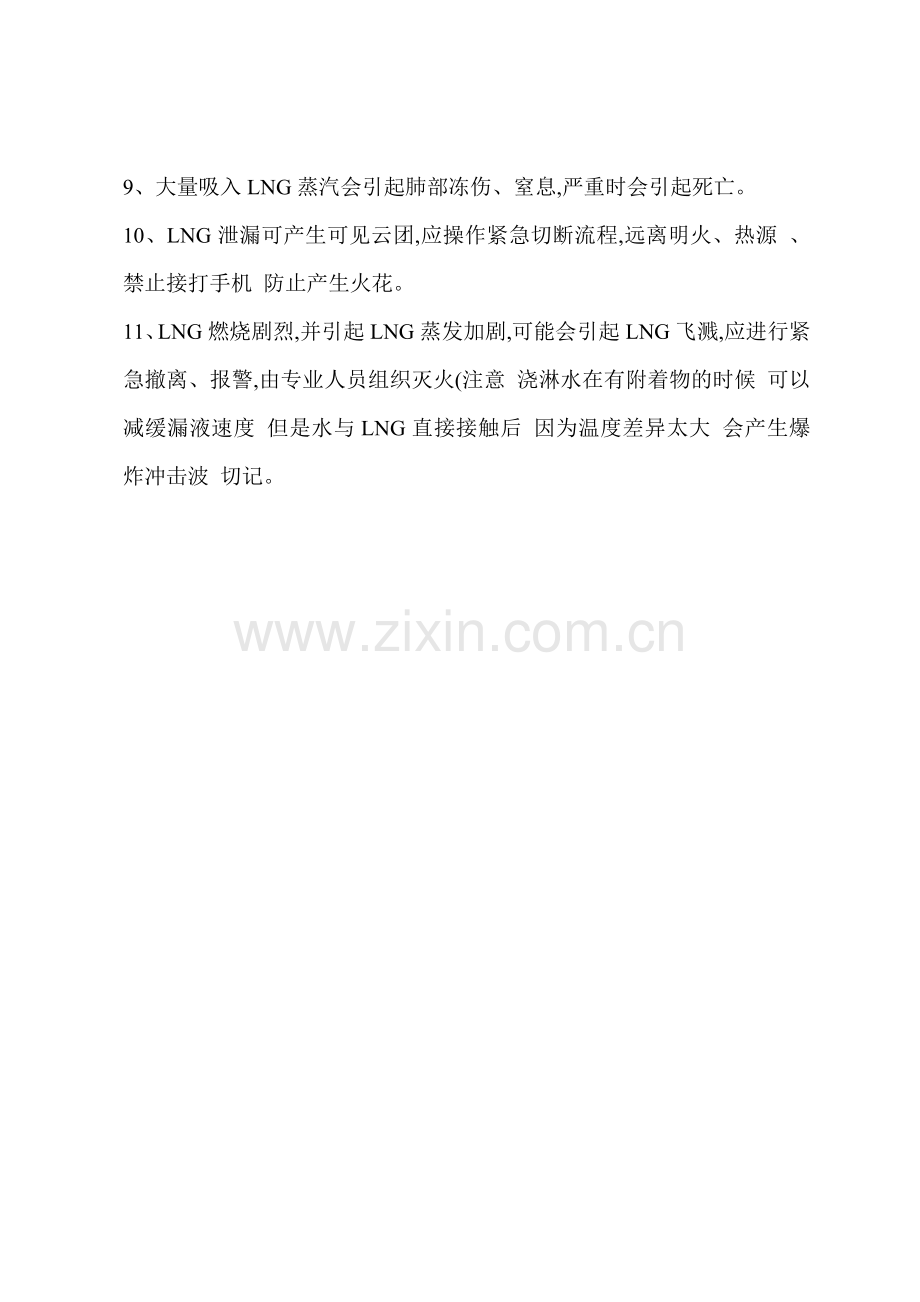 9、大量吸入LNG蒸汽会引起肺部冻伤、窒息,严重时会引起死亡。

10、LNG泄漏可产生可见云团,应操作紧急切断流程,远离明火、热源 、禁止接打手机 防止产生火花。

11、LNG燃烧剧烈,并引起LNG蒸发加剧,可能会引起LNG飞溅,应进行紧急撤离、报警,由专业人员组织灭火(注意 浇淋水在有附着物的时候 可以减缓漏液速度 但是水与LNG直接接触后 因为温度差异太大 会产生爆炸冲击波 切记。

www.zixin.com.cn